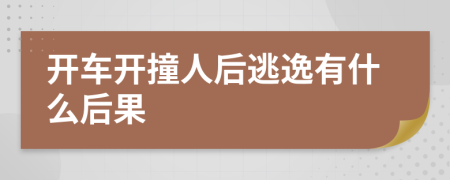 开车开撞人后逃逸有什么后果